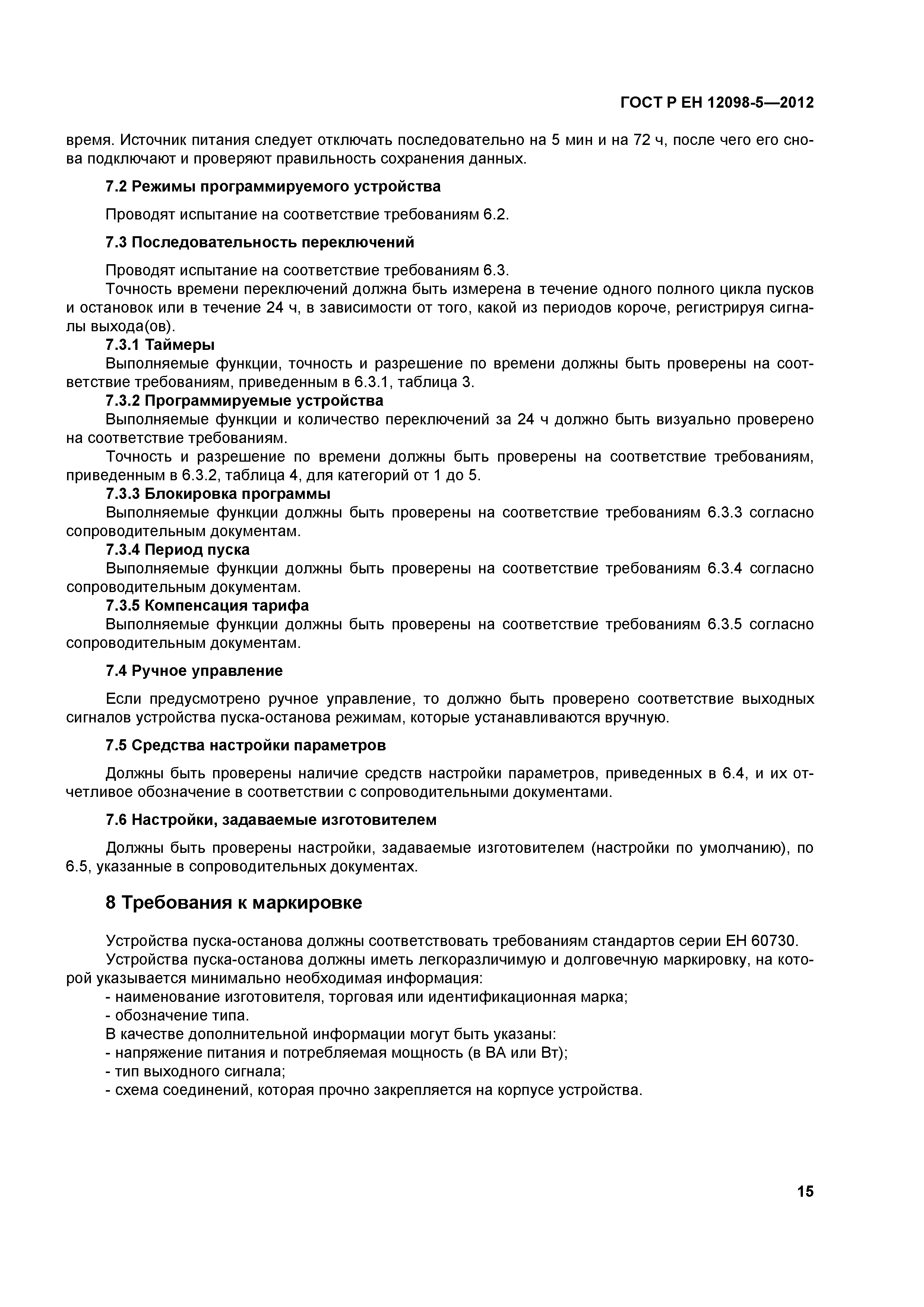 ГОСТ Р ЕН 12098-5—2012

время. Источник питания следует отключать последовательно на 5 мин и на 72 ч, после чего его снова подключают и проверяют правильность сохранения данных.

7.2 Режимы программируемого устройства

Проводят испытание на соответствие требованиям 6.2.

7.3 Последовательность переключений

Проводят испытание на соответствие требованиям 6.3.
Точность времени переключений должна быть измерена в течение одного полного цикла пусков и остановок или в течение 24 ч, в зависимости от того, какой из периодов короче, регистрируя сигналы выхода(ов).
7.3.1 Таймеры
Выполняемые функции, точность и разрешение по времени должны быть проверены на соответствие требованиям, приведенным в 6.3.1, таблица 3.
7.3.2 Программируемые устройства
Выполняемые функции и количество переключений за 24 ч должно быть визуально проверено на соответствие требованиям.
Точность и разрешение по времени должны быть проверены на соответствие требованиям, приведенным в 6.3.2, таблица 4, для категорий от 1 до 5.
7.3.3 Блокировка программы
Выполняемые функции должны быть проверены на соответствие требованиям 6.3.3 согласно сопроводительным документам.
7.3.4 Период пуска
Выполняемые функции должны быть проверены на соответствие требованиям 6.3.4 согласно сопроводительным документам.
7.3.5 Компенсация тарифа
Выполняемые функции должны быть проверены на соответствие требованиям 6.3.5 согласно сопроводительным документам.

7.4 Ручное управление

Если предусмотрено ручное управление, то должно быть проверено соответствие выходных сигналов устройства пуска-останова режимам, которые устанавливаются вручную.

7.5 Средства настройки параметров

Должны быть проверены наличие средств настройки параметров, приведенных в 6.4, и их отчетливое обозначение в соответствии с сопроводительными документами.

7.6 Настройки, задаваемые изготовителем

Должны быть проверены настройки, задаваемые изготовителем (настройки по умолчанию), по 6.5, указанные в сопроводительных документах.

8 Требования к маркировке

Устройства пуска-останова должны соответствовать требованиям стандартов серии ЕН 60730.
Устройства пуска-останова должны иметь легкоразличимую и долговечную маркировку, на которой указывается минимально необходимая информация:
- наименование изготовителя, торговая или идентификационная марка;
- обозначение типа.
В качестве дополнительной информации могут быть указаны:
- напряжение питания и потребляемая мощность (в ВА или Вт);
- тип выходного сигнала;
- схема соединений, которая прочно закрепляется на корпусе устройства.

15